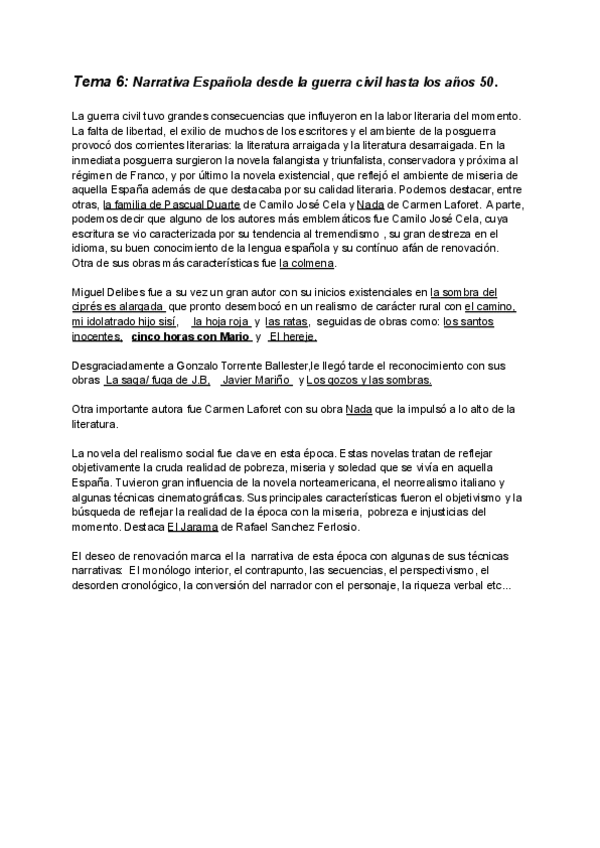 Tema 6: Narrativa Española desde la guerra civil hasta los años 50.

La guerra civil tuvo grandes consecuencias que influyeron en la labor literaria del momento. La falta de libertad, el exilio de muchos de los escritores y el ambiente de la posguerra provocó dos corrientes literarias: la literatura arraigada y la literatura desarraigada. En la inmediata posguerra surgieron la novela falangista y triunfalista, conservadora y próxima al régimen de Franco, y por último la novela existencial, que reflejó el ambiente de miseria de aquella España además de que destacaba por su calidad literaria. Podemos destacar, entre otras, la familia de Pascual Duarte de Camilo José Cela y Nada de Carmen Laforet. Aparte, podemos decir que alguno de los autores más emblemáticos fue Camilo José Cela, cuya escritura se vio caracterizada por su tendencia al tremendismo , su gran destreza en el idioma, su buen conocimiento de la lengua española y su contínuo afán de renovación. Otra de sus obras más características fue la colmena.

Miguel Delibes fue a su vez un gran autor con su inicios existenciales en la sombra del ciprés es alargada que pronto desembocó en un realismo de carácter rural con el camino, mi idolatrado hijo sisí, la hoja roja y las ratas, seguidas de obras como: los santos inocentes, cinco horas con Mario y El hereje.

Desgraciadamente a Gonzalo Torrente Ballester,le llegó tarde el reconocimiento con sus obras La saga/ fuga de J.B, Javier Mariño y Los gozos y las sombras.

Otra importante autora fue Carmen Laforet con su obra Nada que la impulsó a lo alto de la literatura.

La novela del realismo social fue clave en esta época. Estas novelas tratan de reflejar objetivamente la cruda realidad de pobreza, miseria y soledad que se vivía en aquella España. Tuvieron gran influencia de la novela norteamericana, el neorrealismo italiano y algunas técnicas cinematográficas. Sus principales características fueron el objetivismo y la búsqueda de reflejar la realidad de la época con la miseria, pobreza e injusticias del momento. Destaca El Jarama de Rafael Sanchez Ferlosio.

El deseo de renovación marca el la narrativa de esta época con algunas de sus técnicas narrativas: El monólogo interior, el contrapunto, las secuencias, el perspectivismo, el desorden cronológico, la conversión del narrador con el personaje, la riqueza verbal etc...